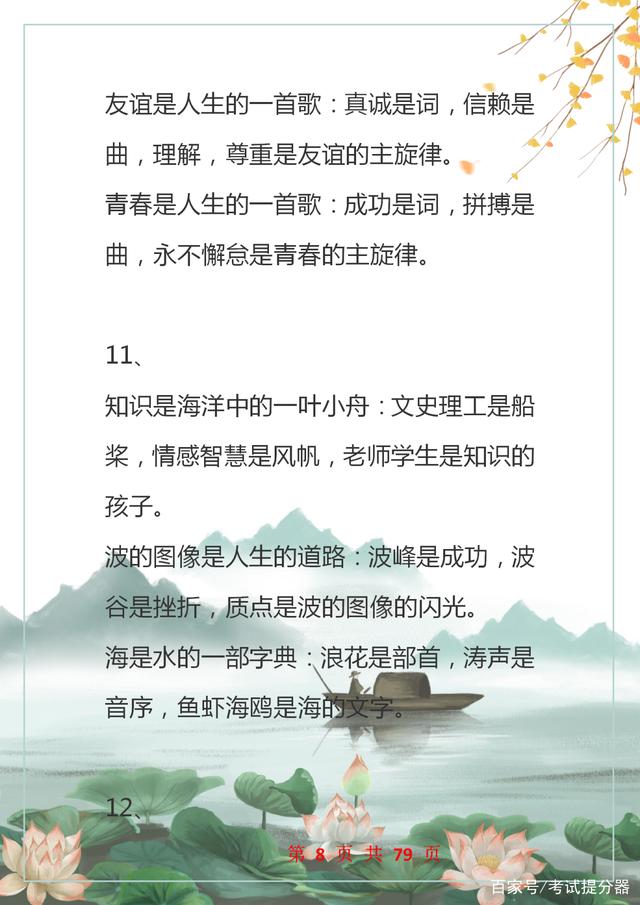 友谊是人生的一首歌：真诚是词，信赖是曲，理解，尊重是友谊的主旋律。
青春是人生的一首歌：成功是词，拼搏是曲，永不懈怠是青春的主旋律。

11、
知识是海洋中的一叶小舟：文史理工是船桨，情感智慧是风帆，老师学生是知识的孩子。
波的图像是人生的道路：波峰是成功，波谷是挫折，质点是波的图像的闪光。
海是水的一部字典：浪花是部首，涛声是音序，鱼虾海鸥是海的文字。

12、

第 8 页 共 79 页

百家号/考试提分器